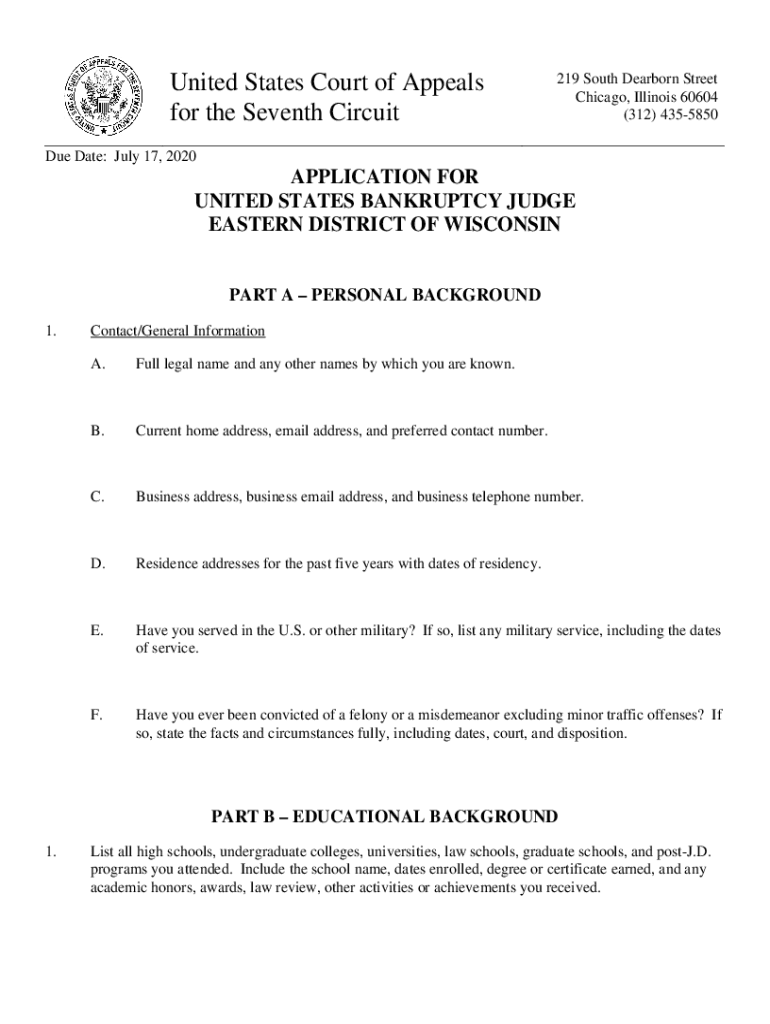 UNITED STATES COURT OF APPEALS FOR THE SEVENTH CIRCUIT

United States Court of Appeals
for the Seventh Circuit

219 South Dearborn Street
Chicago, Illinois 60604
(312) 435-5850

Due Date: July 17, 2020

APPLICATION FOR
UNITED STATES BANKRUPTCY JUDGE
EASTERN DISTRICT OF WISCONSIN

PART A – PERSONAL BACKGROUND

1. Contact/General Information

A. Full legal name and any other names by which you are known.

B. Current home address, email address, and preferred contact number.

C. Business address, business email address, and business telephone number.

D. Residence addresses for the past five years with dates of residency.

E. Have you served in the U.S. or other military? If so, list any military service, including the dates of service.

F. Have you ever been convicted of a felony or a misdemeanor excluding minor traffic offenses? If so, state the facts and circumstances fully, including dates, court, and disposition.

PART B – EDUCATIONAL BACKGROUND

1. List all high schools, undergraduate colleges, universities, law schools, graduate schools, and post-J.D. programs you attended. Include the school name, dates enrolled, degree or certificate earned, and any academic honors, awards, law review, other activities or achievements you received.